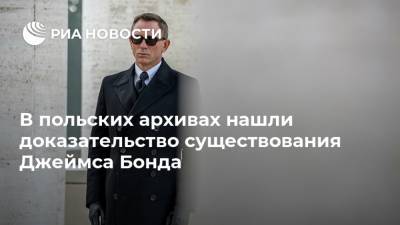 РИА НОВОСТИ

В польских архивах нашли доказательство существования Джеймса Бонда